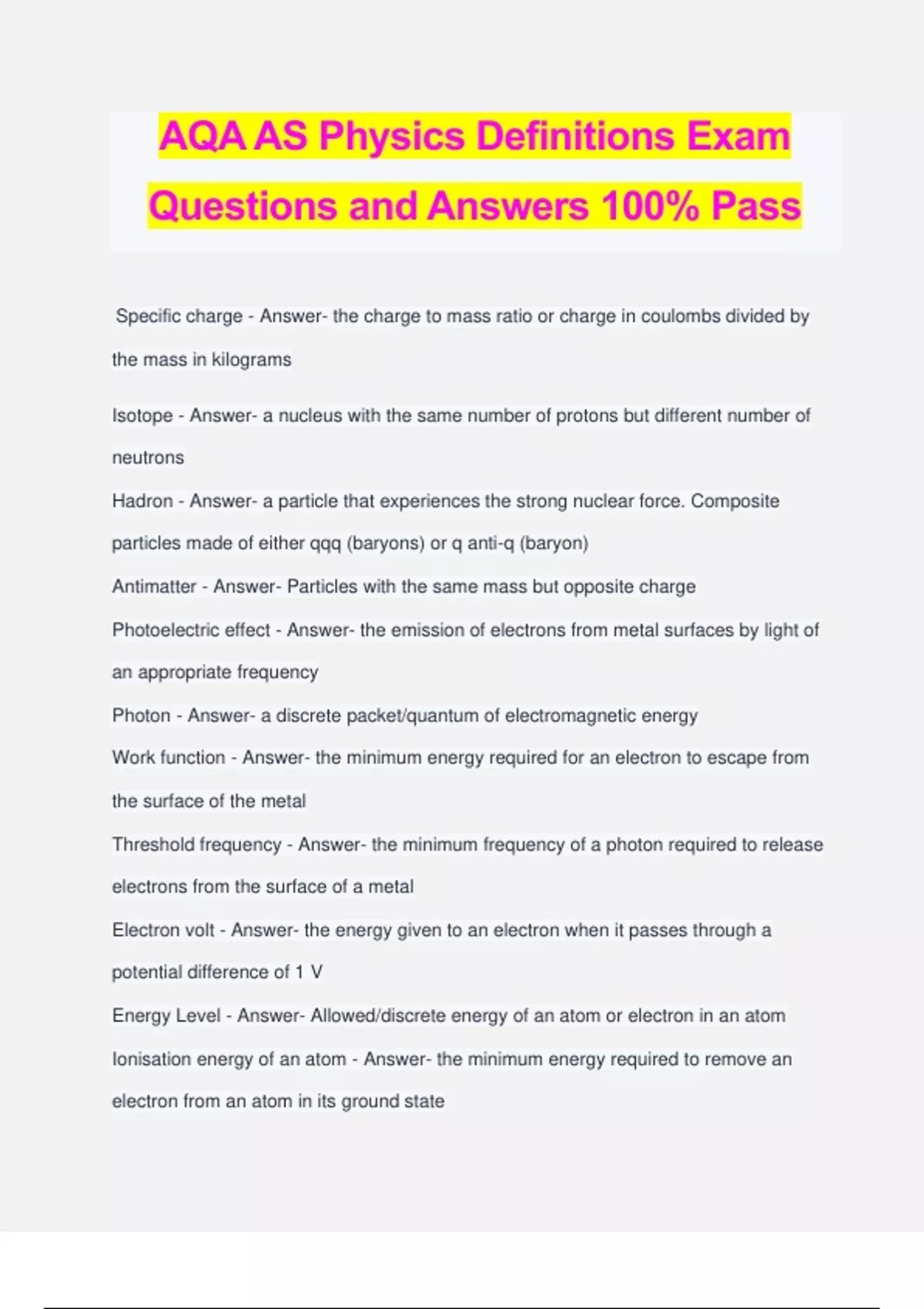 AQA AS Physics Definitions Exam Questions and Answers 100% Pass

Specific charge - Answer- the charge to mass ratio or charge in coulombs divided by the mass in kilograms

Isotope - Answer- a nucleus with the same number of protons but different number of neutrons

Hadron - Answer- a particle that experiences the strong nuclear force. Composite particles made of either qqq (baryons) or q anti-q (baryon)

Antimatter - Answer- Particles with the same mass but opposite charge

Photoelectric effect - Answer- the emission of electrons from metal surfaces by light of an appropriate frequency

Photon - Answer- a discrete packet/quantum of electromagnetic energy

Work function - Answer- the minimum energy required for an electron to escape from the surface of the metal

Threshold frequency - Answer- the minimum frequency of a photon required to release electrons from the surface of a metal

Electron volt - Answer- the energy given to an electron when it passes through a potential difference of 1 V

Energy Level - Answer- Allowed/discrete energy of an atom or electron in an atom

Ionisation energy of an atom - Answer- the minimum energy required to remove an electron from an atom in its ground state